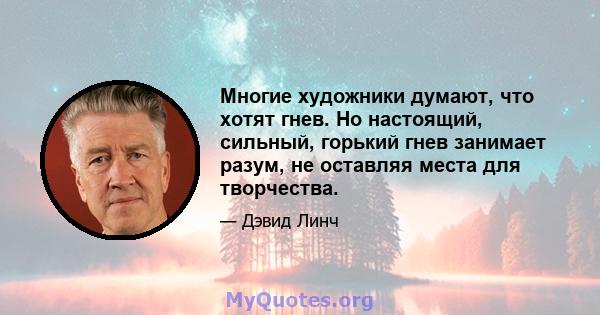 Многие художники думают, что хотят гнев. Но настоящий, сильный, горький гнев занимает разум, не оставляя места для творчества.

— Дэвид Линч

MyQuotes.org